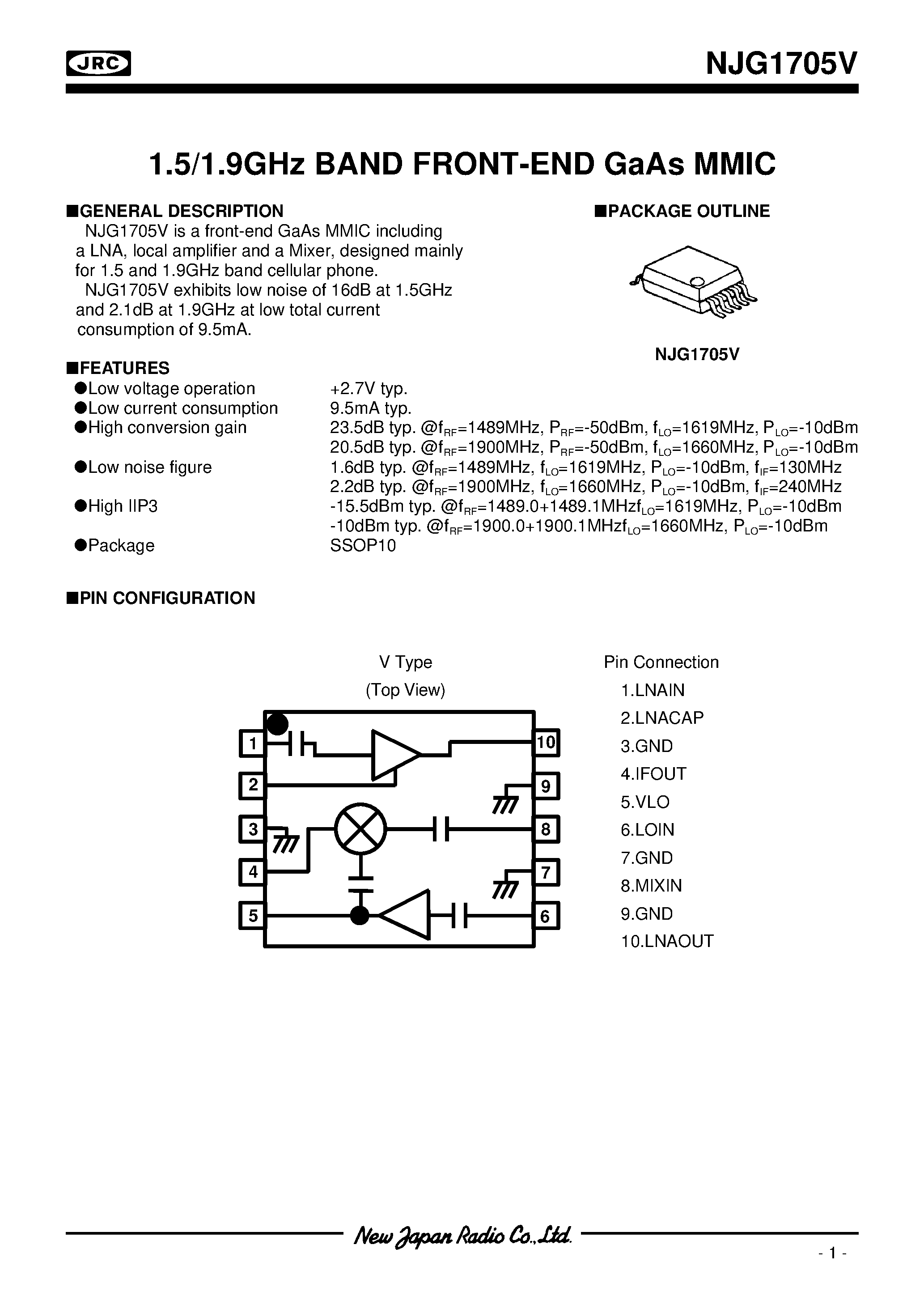 JRC

NJG1705V

1.5/1.9GHz BAND FRONT-END GaAs MMIC

■GENERAL DESCRIPTION

NJG1705V is a front-end GaAs MMIC including a LNA, local amplifier and a Mixer, designed mainly for 1.5 and 1.9GHz band cellular phone.

NJG1705V exhibits low noise of 16dB at 1.5GHz and 2.1dB at 1.9GHz at low total current consumption of 9.5mA.

■PACKAGE OUTLINE

NJG1705V

■FEATURES

●Low voltage operation +2.7V typ.
●Low current consumption 9.5mA typ.
●High conversion gain 23.5dB typ. @$f_{RF}$=1489MHz, $P_{RF}$=-50dBm, $f_{LO}$=1619MHz, $P_{LO}$=-10dBm
20.5dB typ. @$f_{RF}$=1900MHz, $P_{RF}$=-50dBm, $f_{LO}$=1660MHz, $P_{LO}$=-10dBm
●Low noise figure 1.6dB typ. @$f_{RF}$=1489MHz, $f_{LO}$=1619MHz, $P_{LO}$=-10dBm, $f_{IF}$=130MHz
2.2dB typ. @$f_{RF}$=1900MHz, $f_{LO}$=1660MHz, $P_{LO}$=-10dBm, $f_{IF}$=240MHz
●High IIP3 -15.5dBm typ. @$f_{RF}$=1489.0+1489.1MHz$f_{LO}$=1619MHz, $P_{LO}$=-10dBm
-10dBm typ. @$f_{RF}$=1900.0+1900.1MHz$f_{LO}$=1660MHz, $P_{LO}$=-10dBm
●Package SSOP10

■PIN CONFIGURATION

V Type
(Top View)

1 2 3 4 5 10 9 8 7 6

Pin Connection
1.LNAIN
2.LNACAP
3.GND
4.IFOUT
5.VLO
6.LOIN
7.GND
8.MIXIN
9.GND
10.LNAOUT

New Japan Radio Co.,Ltd.

- 1 -